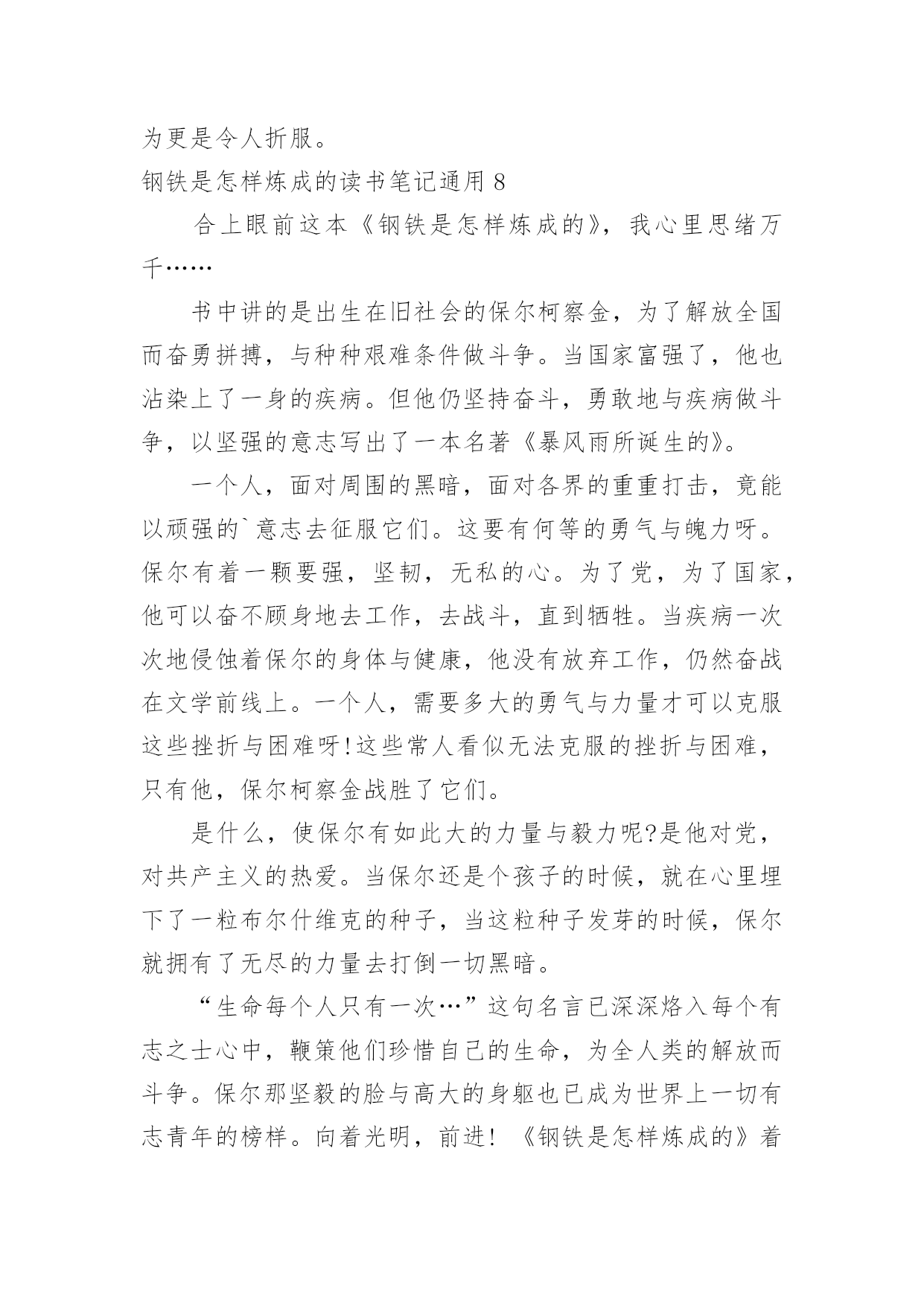 为更是令人折服。

钢铁是怎样炼成的读书笔记通用 8

合上眼前这本《钢铁是怎样炼成的》，我心里思绪万千……

书中讲的是出生在旧社会的保尔柯察金，为了解放全国而奋勇拼搏，与种种艰难条件做斗争。当国家富强了，他也沾染上了一身的疾病。但他仍坚持奋斗，勇敢地与疾病做斗争，以坚强的意志写出了一本名著《暴风雨所诞生的》。

一个人，面对周围的黑暗，面对各界的重重打击，竟能以顽强的`意志去征服它们。这要有何等的勇气与魄力呀。保尔有着一颗要强，坚韧，无私的心。为了党，为了国家，他可以奋不顾身地去工作，去战斗，直到牺牲。当疾病一次次地侵蚀着保尔的身体与健康，他没有放弃工作，仍然奋战在文学前线上。一个人，需要多大的勇气与力量才可以克服这些挫折与困难呀!这些常人看似无法克服的挫折与困难，只有他，保尔柯察金战胜了它们。

是什么，使保尔有如此大的力量与毅力呢?是他对党，对共产主义的热爱。当保尔还是个孩子的时候，就在心里埋下了一粒布尔什维克的种子，当这粒种子发芽的时候，保尔就拥有了无尽的力量去打倒一切黑暗。

“生命每个人只有一次…”这句名言已深深烙入每个有志之士心中，鞭策他们珍惜自己的生命，为全人类的解放而斗争。保尔那坚毅的脸与高大的身躯也已成为世界上一切有志青年的榜样。向着光明，前进! 《钢铁是怎样炼成的》着